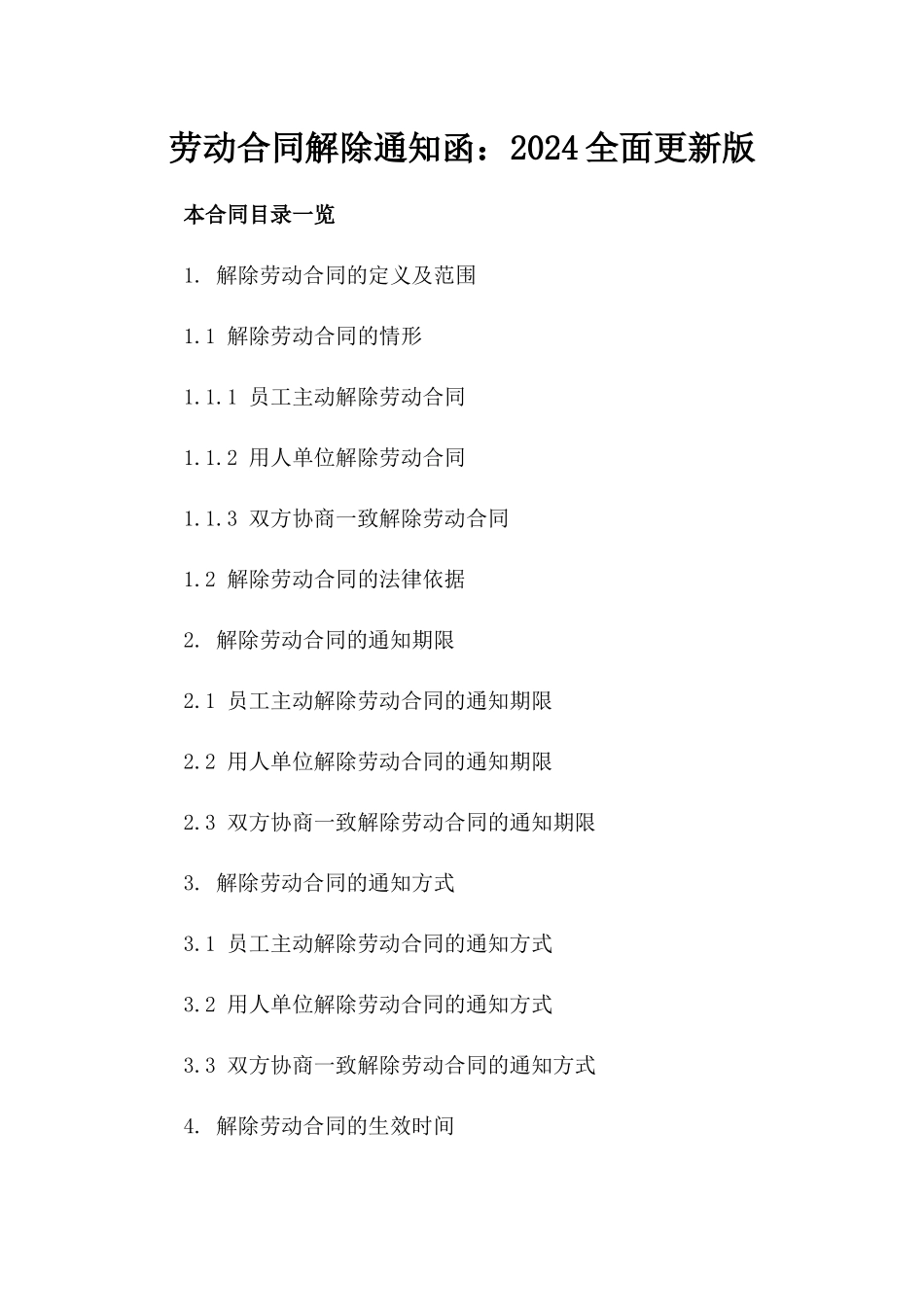 劳动合同解除通知函：2024全面更新版

本合同目录一览

1. 解除劳动合同的定义及范围

1.1 解除劳动合同的情形

1.1.1 员工主动解除劳动合同

1.1.2 用人单位解除劳动合同

1.1.3 双方协商一致解除劳动合同

1.2 解除劳动合同的法律依据

2. 解除劳动合同的通知期限

2.1 员工主动解除劳动合同的通知期限

2.2 用人单位解除劳动合同的通知期限

2.3 双方协商一致解除劳动合同的通知期限

3. 解除劳动合同的通知方式

3.1 员工主动解除劳动合同的通知方式

3.2 用人单位解除劳动合同的通知方式

3.3 双方协商一致解除劳动合同的通知方式

4. 解除劳动合同的生效时间